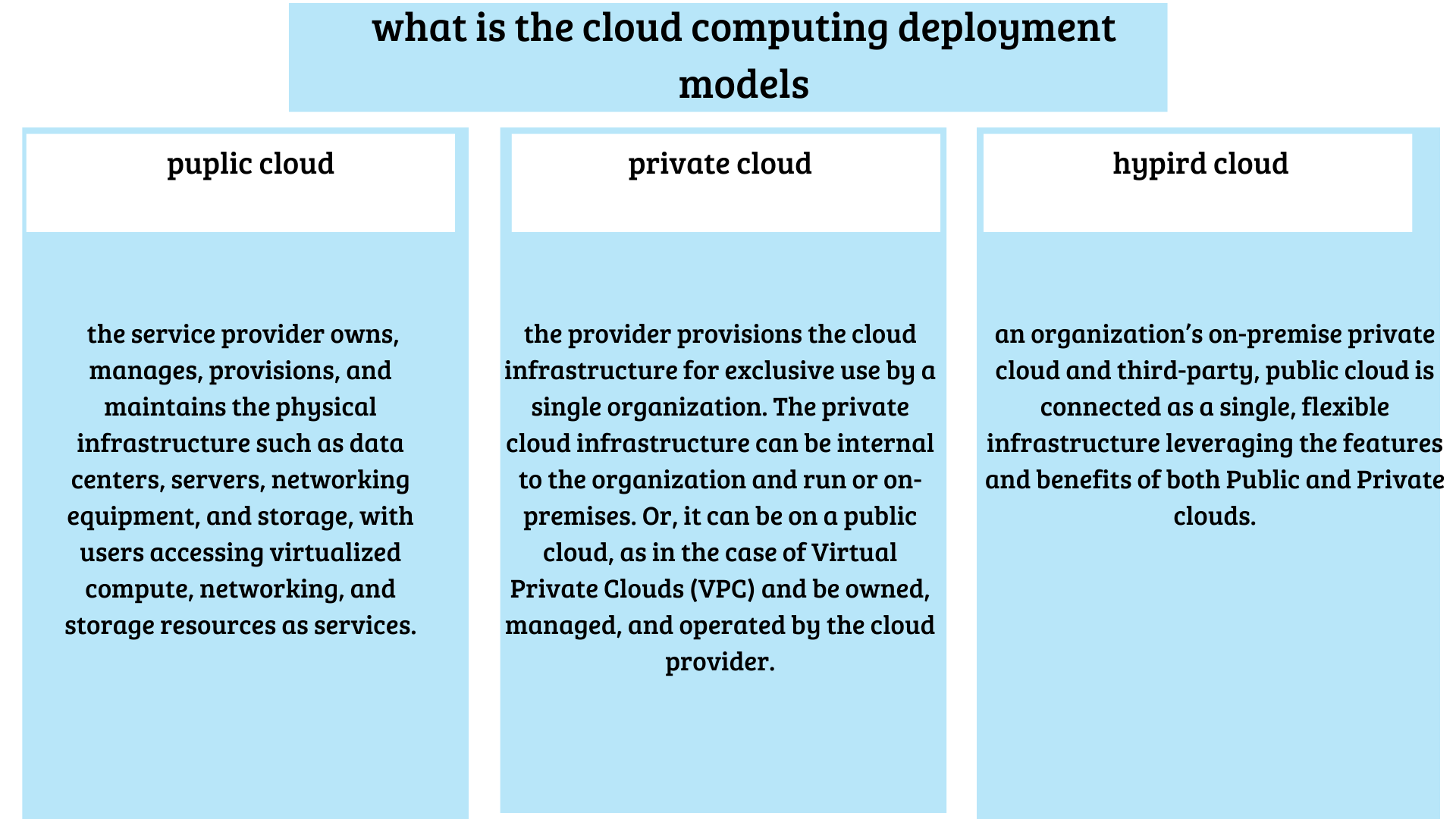 what is the cloud computing deployment models

puplic cloud

the service provider owns, manages, provisions, and maintains the physical infrastructure such as data centers, servers, networking equipment, and storage, with users accessing virtualized compute, networking, and storage resources as services.

private cloud

the provider provisions the cloud infrastructure for exclusive use by a single organization. The private cloud infrastructure can be internal to the organization and run or on-premises. Or, it can be on a public cloud, as in the case of Virtual Private Clouds (VPC) and be owned, managed, and operated by the cloud provider.

hypird cloud

an organization's on-premise private cloud and third-party, public cloud is connected as a single, flexible infrastructure leveraging the features and benefits of both Public and Private clouds.